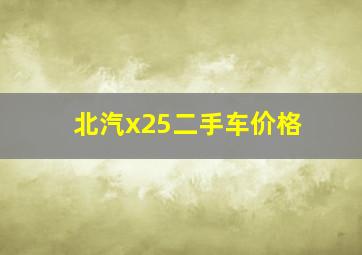 北汽x25二手车价格